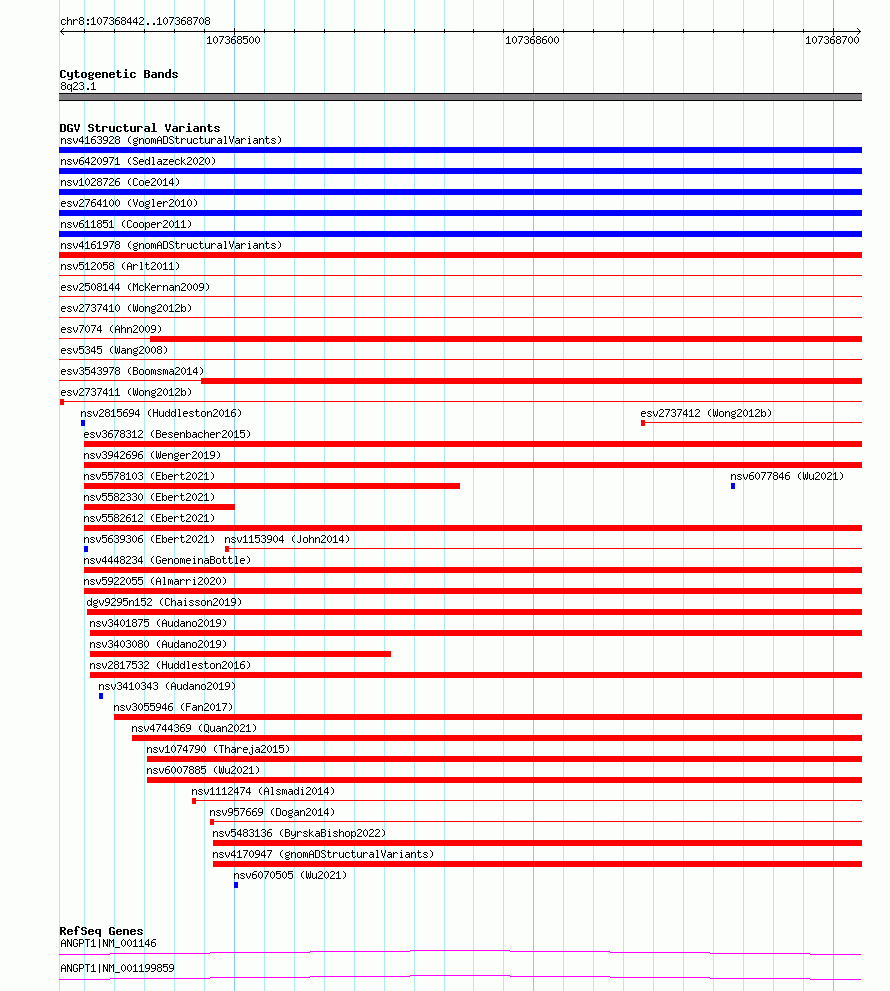 chr8:107368442..107368708

107368500

107368600

107368700

Cytogenetic Bands
8q23.1

DGV Structural Variants
nsv4163928 (gnomADStructuralVariants)
nsv6420971 (Sedlazeck2020)
nsv1028726 (Coe2014)
esv2764100 (Vogler2010)
nsv611851 (Cooper2011)
nsv4161978 (gnomADStructuralVariants)
nsv512058 (Arlt2011)
esv2508144 (McKernan2009)
esv2737410 (Wong2012b)
esv7074 (Ahn2009)
esv5345 (Wang2008)
esv3543978 (Boomsma2014)
esv2737411 (Wong2012b)
nsv2815694 (Huddleston2016)
esv2737412 (Wong2012b)
esv3678312 (Besenbacher2015)
nsv3942696 (Wenger2019)
nsv5578103 (Ebert2021)
nsv6077846 (Wu2021)
nsv5582330 (Ebert2021)
nsv5582612 (Ebert2021)
nsv5639306 (Ebert2021)
nsv1153904 (John2014)
nsv4448234 (GenomeinaBottle)
nsv5922055 (Almarri2020)
dgv9295n152 (Chaisson2019)
nsv3401875 (Audano2019)
nsv3403080 (Audano2019)
nsv2817532 (Huddleston2016)
nsv3410343 (Audano2019)
nsv3055946 (Fan2017)
nsv4744369 (Quan2021)
nsv1074790 (Thareja2015)
nsv6007885 (Wu2021)
nsv1112474 (Alsmadi2014)
nsv957669 (Dogan2014)
nsv5483136 (ByrskaBishop2022)
nsv4170947 (gnomADStructuralVariants)
nsv6070505 (Wu2021)

RefSeq Genes
ANGPT1|NM_001146
ANGPT1|NM_001199859